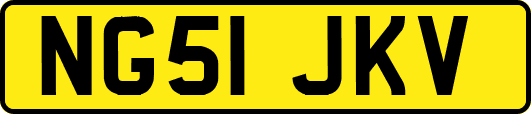 NG51 JKV